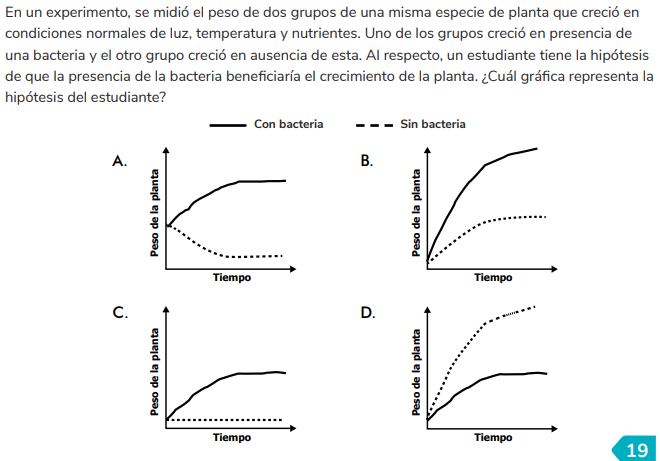 En un experimento, se midió el peso de dos grupos de una misma especie de planta que creció en condiciones normales de luz, temperatura y nutrientes. Uno de los grupos creció en presencia de una bacteria y el otro grupo creció en ausencia de esta. Al respecto, un estudiante tiene la hipótesis de que la presencia de la bacteria beneficiaría el crecimiento de la planta. ¿Cuál gráfica representa la hipótesis del estudiante?

Con bacteria
Sin bacteria

A.
Peso de la planta
Tiempo

B.
Peso de la planta
Tiempo

C.
Peso de la planta
Tiempo

D.
Peso de la planta
Tiempo

19